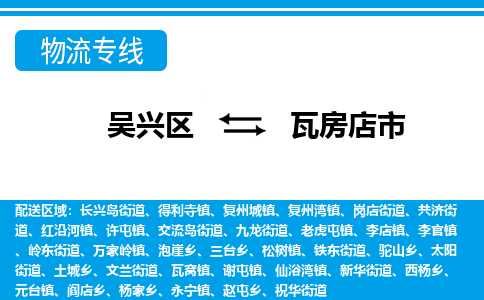 物流专线

吴兴区 瓦房店市

配送区域：长兴岛街道、得利寺镇、复州城镇、复州湾镇、岗店街道、共济街道、红沿河镇、许屯镇、交流岛街道、九龙街道、老虎屯镇、李店镇、李官镇、岭东街道、万家岭镇、泡崖乡、三台乡、松树镇、铁东街道、驼山乡、太阳街道、土城乡、文兰街道、瓦窝镇、谢屯镇、仙浴湾镇、新华街道、西杨乡、元台镇、阎店乡、杨家乡、永宁镇、赵屯乡、祝华街道